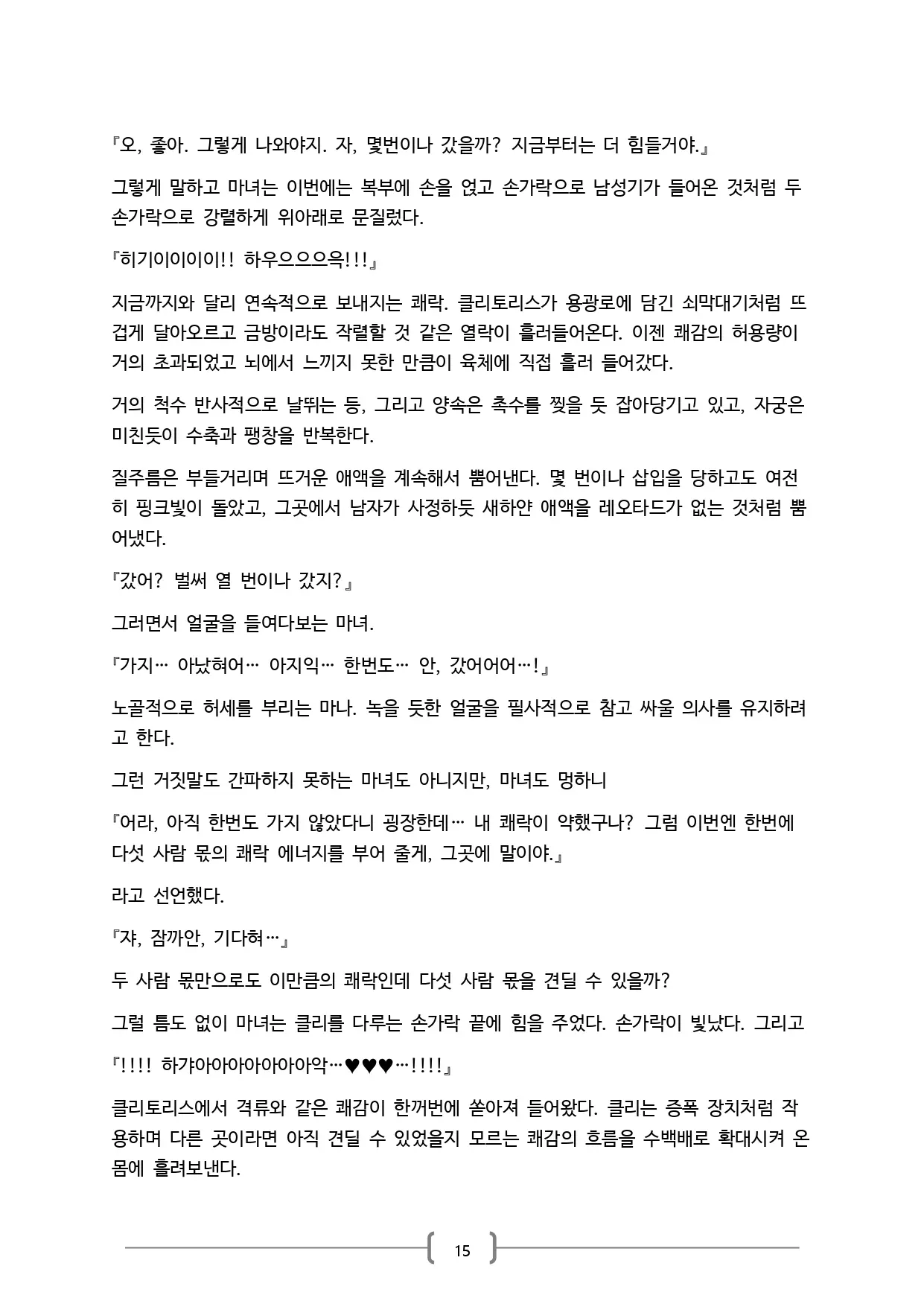 『오, 좋아. 그렇게 나와야지. 자, 몇번이나 갔을까? 지금부터는 더 힘들거야.』

그렇게 말하고 마녀는 이번에는 복부에 손을 얹고 손가락으로 남성기가 들어온 것처럼 두 손가락으로 강렬하게 위아래로 문질렀다.

『히기이이이이!! 하우으으으윽!!!』

지금까지와 달리 연속적으로 보내지는 쾌락. 클리토리스가 용광로에 담긴 쇠막대기처럼 뜨겁게 달아오르고 금방이라도 작렬할 것 같은 열락이 흘러들어온다. 이젠 쾌감의 허용량이 거의 초과되었고 뇌에서 느끼지 못한 만큼이 육체에 직접 흘러 들어갔다.

거의 척수 반사적으로 날뛰는 등, 그리고 양속은 촉수를 찢을 듯 잡아당기고 있고, 자궁은 미친듯이 수축과 팽창을 반복한다.

질주름은 부들거리며 뜨거운 애액을 계속해서 뿜어낸다. 몇 번이나 삽입을 당하고도 여전히 핑크빛이 돌았고, 그곳에서 남자가 사정하듯 새하얀 애액을 레오타드가 없는 것처럼 뿜어냈다.

『갔어? 벌써 열 번이나 갔지?』

그러면서 얼굴을 들여다보는 마녀.

『가지… 아났혀어… 아지익… 한번도… 안, 갔어어어…!』

노골적으로 허세를 부리는 마나. 녹을 듯한 얼굴을 필사적으로 참고 싸울 의사를 유지하려고 한다.

그런 거짓말도 간파하지 못하는 마녀도 아니지만, 마녀도 멍하니

『어라, 아직 한번도 가지 않았다니 굉장한데… 내 쾌락이 약했구나? 그럼 이번엔 한번에 다섯 사람 몫의 쾌락 에너지를 부어 줄게, 그곳에 말이야.』

라고 선언했다.

『쟈, 잠까안, 기다혀…』

두 사람 몫만으로도 이만큼의 쾌락인데 다섯 사람 몫을 견딜 수 있을까?

그럴 틈도 없이 마녀는 클리를 다루는 손가락 끝에 힘을 주었다. 손가락이 빛났다. 그리고

『!!!! 하갸아아아아아아아악…♥♥♥…!!!!』

클리토리스에서 격류와 같은 쾌감이 한꺼번에 쏟아져 들어왔다. 클리는 증폭 장치처럼 작용하며 다른 곳이라면 아직 견딜 수 있었을지 모르는 쾌감의 흐름을 수백배로 확대시켜 온몸에 흘려보낸다.

15